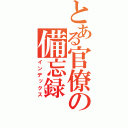 とある官僚の備忘録
インデックス